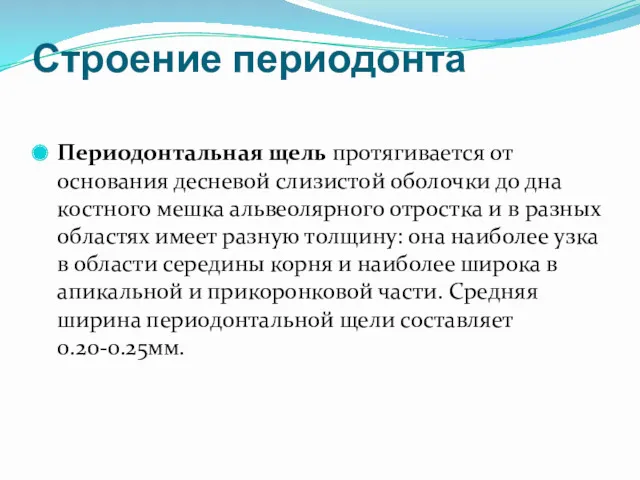 Строение периодонта

Периодонтальная щель протягивается от основания десневой слизистой оболочки до дна костного мешка альвеолярного отростка и в разных областях имеет разную толщину: она наиболее узка в области середины корня и наиболее широка в апикальной и прикоронковой части. Средняя ширина периодонтальной щели составляет 0.20-0.25мм.